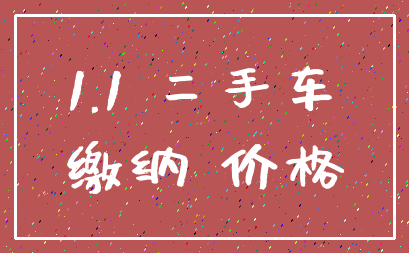 1.1 二手车
缴纳 价格